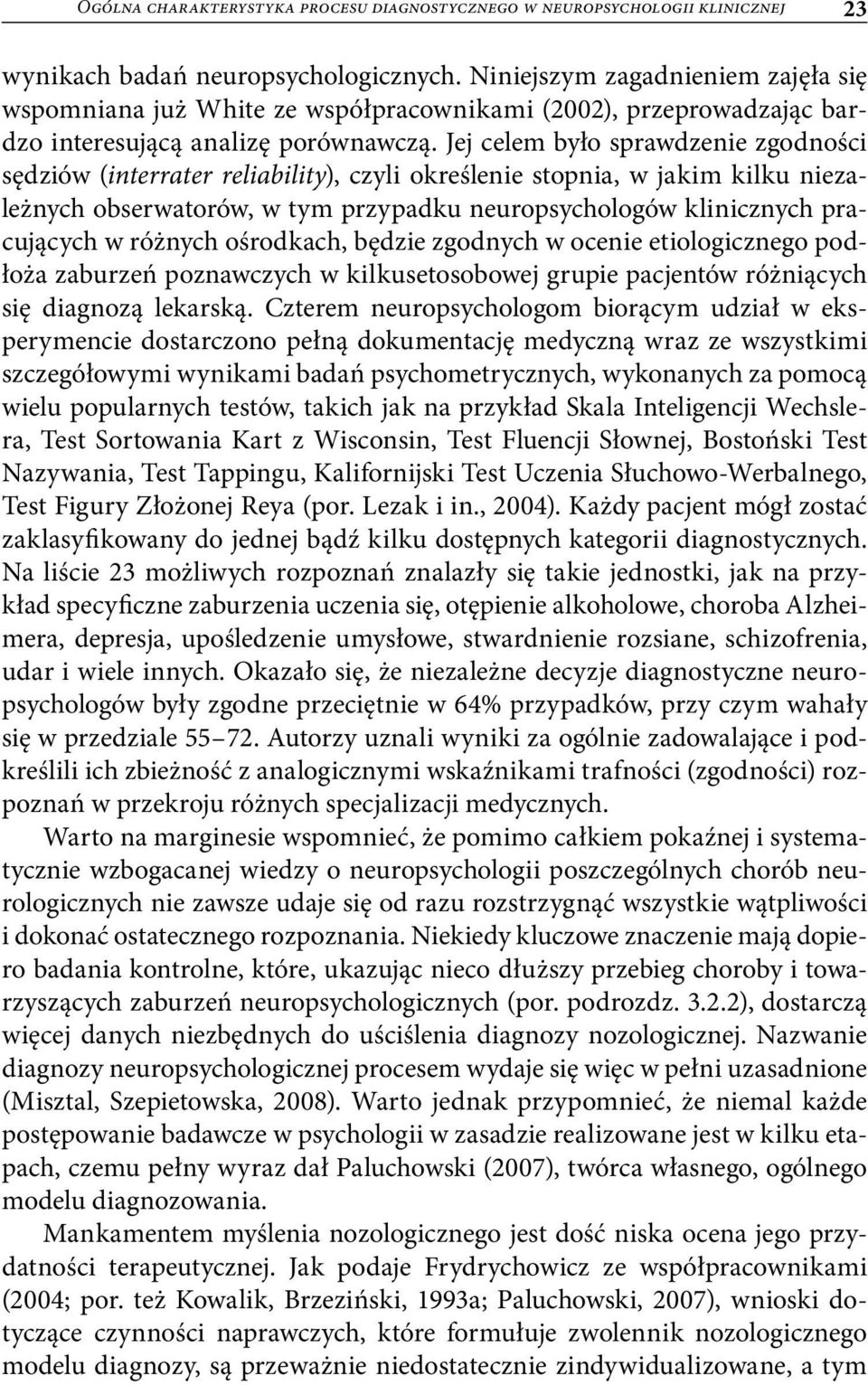 Ogólna charakterystyka procesu diagnostycznego w neuropsychologii klinicznej 23

wynikach badań neuropsychologicznych. Niniejszym zagadnieniem zajęła się wspomniana już White ze współpracownikami (2002), przeprowadzając bardzo interesującą analizę porównawczą. Jej celem było sprawdzenie zgodności sędziów (interrater reliability), czyli określenie stopnia, w jakim kilku niezależnych obserwatorów, w tym przypadku neuropsychologów klinicznych pracujących w różnych ośrodkach, będzie zgodnych w ocenie etiologicznego podłoża zaburzeń poznawczych w kilkusetosobowej grupie pacjentów różniących się diagnozą lekarską. Czterem neuropsychologom biorącym udział w eksperymencie dostarczono pełną dokumentację medyczną wraz ze wszystkimi szczegółowymi wynikami badań psychometrycznych, wykonanych za pomocą wielu popularnych testów, takich jak na przykład Skala Inteligencji Wechslera, Test Sortowania Kart z Wisconsin, Test Fluencji Słownej, Bostoński Test Nazywania, Test Tappingu, Kalifornijski Test Uczenia Słuchowo-Werbalnego, Test Figury Złożonej Reya (por. Lezak i in., 2004). Każdy pacjent mógł zostać zaklasyfikowany do jednej bądź kilku dostępnych kategorii diagnostycznych. Na liście 23 możliwych rozpoznań znalazły się takie jednostki, jak na przykład specyficzne zaburzenia uczenia się, otępienie alkoholowe, choroba Alzheimera, depresja, upośledzenie umysłowe, stwardnienie rozsiane, schizofrenia, udar i wiele innych. Okazało się, że niezależne decyzje diagnostyczne neuropsychologów były zgodne przeciętnie w 64% przypadków, przy czym wahały się w przedziale 55–72. Autorzy uznali wyniki za ogólnie zadowalające i podkreślili ich zbieżność z analogicznymi wskaźnikami trafności (zgodności) rozpoznań w przekroju różnych specjalizacji medycznych.

Warto na marginesie wspomnieć, że pomimo całkiem pokaźnej i systematycznie wzbogacanej wiedzy o neuropsychologii poszczególnych chorób neurologicznych nie zawsze udaje się od razu rozstrzygnąć wszystkie wątpliwości i dokonać ostatecznego rozpoznania. Niekiedy kluczowe znaczenie mają dopiero badania kontrolne, które, ukazując nieco dłuższy przebieg choroby i towarzyszących zaburzeń neuropsychologicznych (por. podrozdz. 3.2.2), dostarczą więcej danych niezbędnych do uściślenia diagnozy nozologicznej. Nazwanie diagnozy neuropsychologicznej procesem wydaje się więc w pełni uzasadnione (Misztal, Szepietowska, 2008). Warto jednak przypomnieć, że niemal każde postępowanie badawcze w psychologii w zasadzie realizowane jest w kilku etapach, czemu pełny wyraz dał Paluchowski (2007), twórca własnego, ogólnego modelu diagnozowania.

Mankamentem myślenia nozologicznego jest dość niska ocena jego przydatności terapeutycznej. Jak podaje Frydrychowicz ze współpracownikami (2004; por. też Kowalik, Brzeziński, 1993a; Paluchowski, 2007), wnioski dotyczące czynności naprawczych, które formułuje zwolennik nozologicznego modelu diagnozy, są przeważnie niedostatecznie zindywidualizowane, a tym